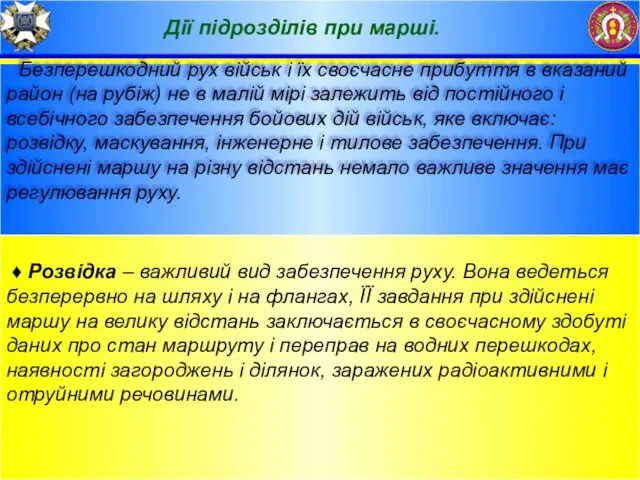 Дії підрозділів при марші.

Безперешкодний рух військ і їх своєчасне прибуття в вказаний район (на рубіж) не в малій мірі залежить від постійного і всебічного забезпечення бойових дій військ, яке включає: розвідку, маскування, інженерне і тилове забезпечення. При здійснені маршу на різну відстань немало важливе значення має регулювання руху.

♦ Розвідка – важливий вид забезпечення руху. Вона ведеться безперервно на шляху і на флангах, ЇЇ завдання при здійснені маршу на велику відстань заключається в своєчасному здобуті даних про стан маршруту і переправ на водних перешкодах, наявності загороджень і ділянок, заражених радіоактивними і отруйними речовинами.